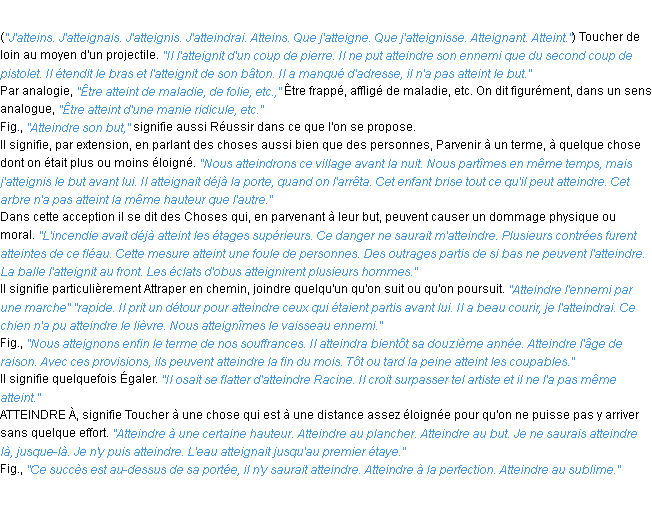 ("J'atteins. J'atteignais. J'atteignis. J'atteindrai. Atteins. Que j'atteigne. Que j'atteignisse. Atteignant. Atteint.") Toucher de loin au moyen d'un projectile. "Il l'atteignit d'un coup de pierre. Il ne put atteindre son ennemi que du second coup de pistolet. Il étendit le bras et l'atteignit de son bâton. Il a manqué d'adresse, il n'a pas atteint le but."
Par analogie, "Être atteint de maladie, de folie, etc.," Être frappé, affligé de maladie, etc. On dit figurément, dans un sens analogue, "Être atteint d'une manie ridicule, etc."
Fig., "Atteindre son but," signifie aussi Réussir dans ce que l'on se propose.
Il signifie, par extension, en parlant des choses aussi bien que des personnes, Parvenir à un terme, à quelque chose dont on était plus ou moins éloigné. "Nous atteindrons ce village avant la nuit. Nous partîmes en même temps, mais j'atteignis le but avant lui. Il atteignait déjà la porte, quand on l'arrêta. Cet enfant brise tout ce qu'il peut atteindre. Cet arbre n'a pas atteint la même hauteur que l'autre."
Dans cette acception il se dit des Choses qui, en parvenant à leur but, peuvent causer un dommage physique ou moral. "L'incendie avait déjà atteint les étages supérieurs. Ce danger ne saurait m'atteindre. Plusieurs contrées furent atteintes de ce fléau. Cette mesure atteint une foule de personnes. Des outrages partis de si bas ne peuvent l'atteindre. La balle l'atteignit au front. Les éclats d'obus atteignirent plusieurs hommes."
Il signifie particulièrement Attraper en chemin, joindre quelqu'un qu'on suit ou qu'on poursuit. "Atteindre l'ennemi par une marche" "rapide. Il prit un détour pour atteindre ceux qui étaient partis avant lui. Il a beau courir, je l'atteindrai. Ce chien n'a pu atteindre le lièvre. Nous atteignîmes le vaisseau ennemi."
Fig., "Nous atteignons enfin le terme de nos souffrances. Il atteindra bientôt sa douzième année. Atteindre l'âge de raison. Avec ces provisions, ils peuvent atteindre la fin du mois. Tôt ou tard la peine atteint les coupables."
Il signifie quelquefois Égaler. "Il osait se flatter d'atteindre Racine. Il croit surpasser tel artiste et il ne l'a pas même atteint."
ATTEINDRE À, signifie Toucher à une chose qui est à une distance assez éloignée pour qu'on ne puisse pas y arriver sans quelque effort. "Atteindre à une certaine hauteur. Atteindre au plancher. Atteindre au but. Je ne saurais atteindre là, jusque-là. Je n'y puis atteindre. L'eau atteignait jusqu'au premier étaye."
Fig., "Ce succès est au-dessus de sa portée, il n'y saurait atteindre. Atteindre à la perfection. Atteindre au sublime."